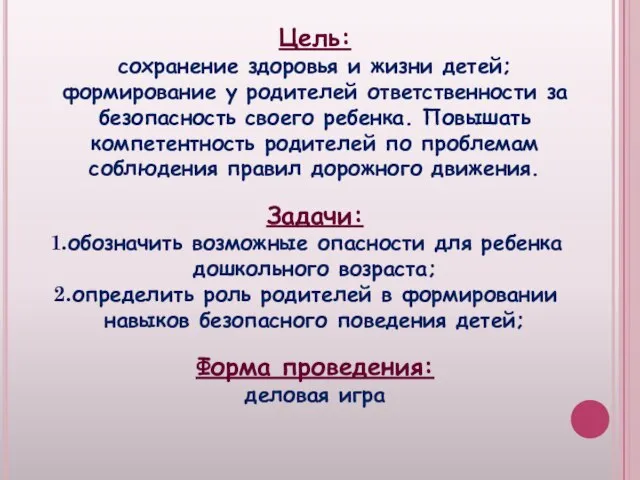 Цель:
сохранение здоровья и жизни детей; формирование у родителей ответственности за безопасность своего ребенка. Повышать компетентность родителей по проблемам соблюдения правил дорожного движения.

Задачи:
1.обозначить возможные опасности для ребенка дошкольного возраста;
2.определить роль родителей в формировании навыков безопасного поведения детей;

Форма проведения:
деловая игра